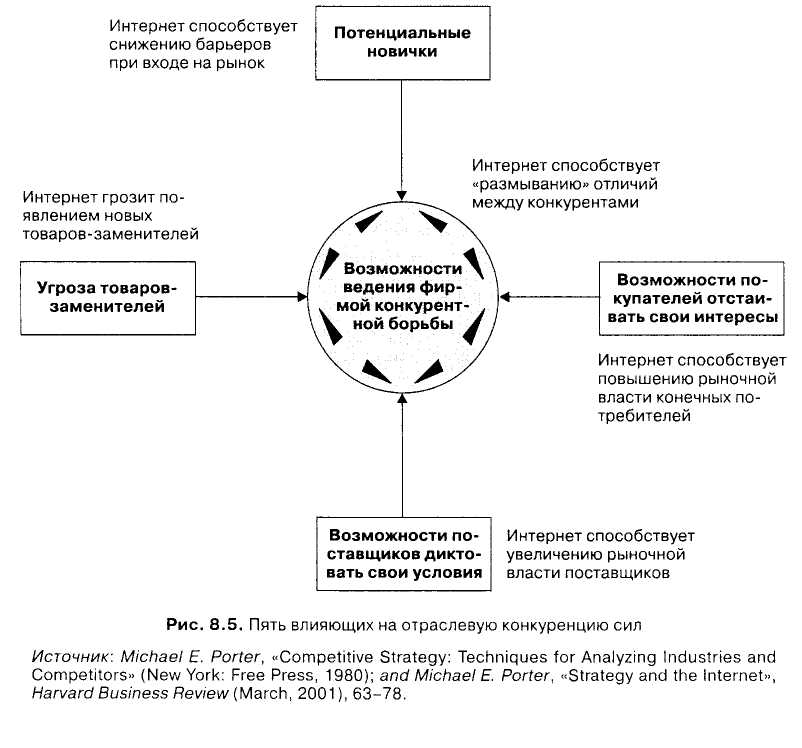 Интернет способствует снижению барьеров при входе на рынок

Потенциальные новички

Интернет способствует «размыванию» отличий между конкурентами

Интернет грозит появлением новых товаров-заменителей

Угроза товаров-заменителей

Возможности ведения фирмой конкурентной борьбы

Возможности покупателей отстаивать свои интересы

Интернет способствует повышению рыночной власти конечных потребителей

Возможности поставщиков диктовать свои условия

Интернет способствует увеличению рыночной власти поставщиков

Рис. 8.5. Пять влияющих на отраслевую конкуренцию сил

Источник: Michael E. Porter, «Competitive Strategy: Techniques for Analyzing Industries and Competitors» (New York: Free Press, 1980); and Michael E. Porter, «Strategy and the Internet», Harvard Business Review (March, 2001), 63–78.